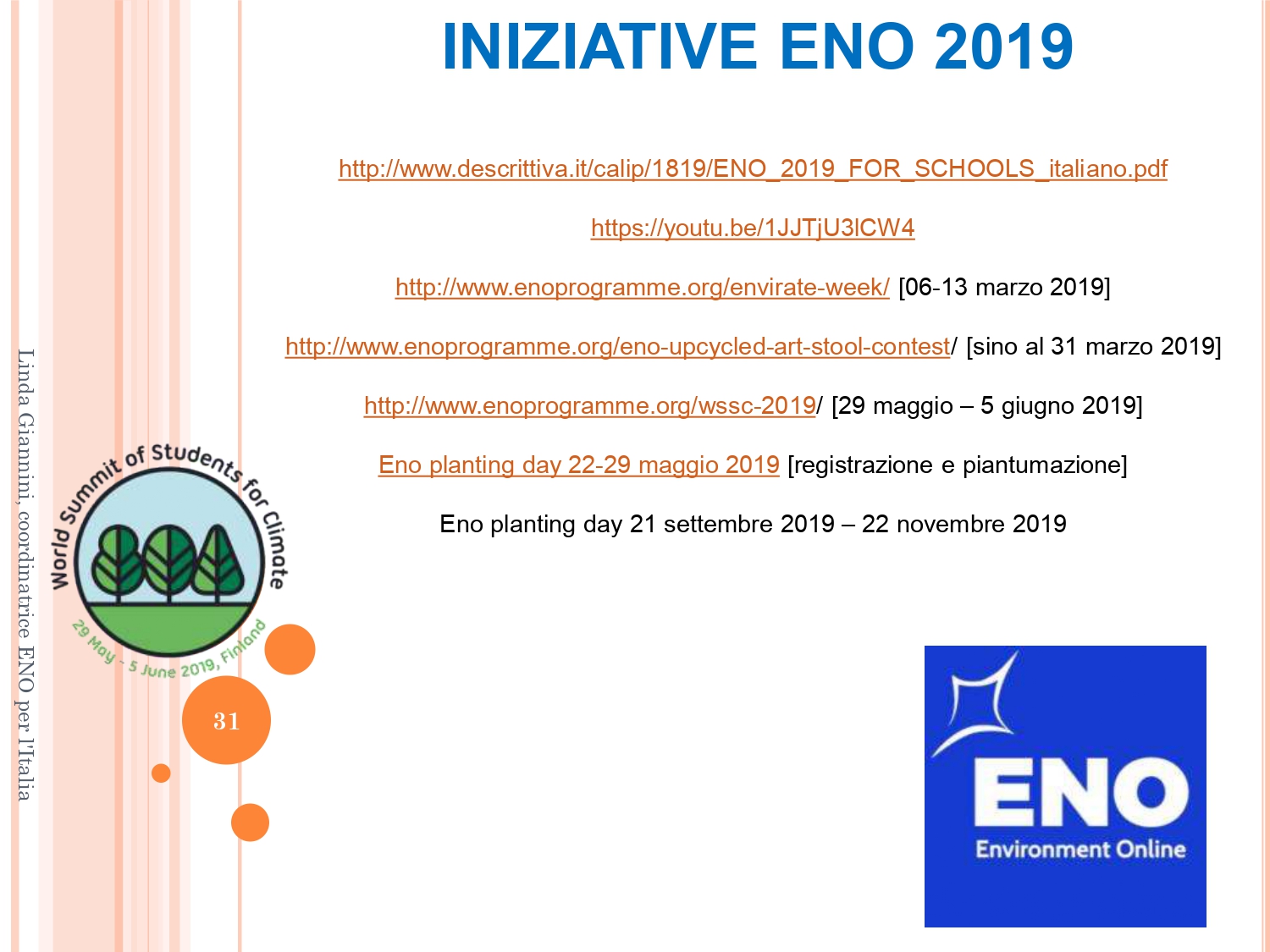 INIZIATIVE ENO 2019

http://www.descrittiva.it/calip/1819/ENO_2019_FOR_SCHOOLS_italiano.pdf

https://youtu.be/1JJTjU3lCW4

http://www.enoprogramme.org/envirate-week/ [06-13 marzo 2019]

http://www.enoprogramme.org/eno-upcycled-art-stool-contest/ [sino al 31 marzo 2019]

http://www.enoprogramme.org/wssc-2019/ [29 maggio – 5 giugno 2019]

Eno planting day 22-29 maggio 2019 [registrazione e piantumazione]

Eno planting day 21 settembre 2019 – 22 novembre 2019

Linda Giannini, coordinatrice ENO per l'Italia

World Summit of Students for Climate

29 May - 5 June 2019, Finland

31

ENO

Environment Online